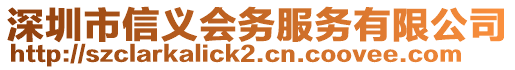 深圳市信义会务服务有限公司
http://szclarkalick2.cn.coovee.com